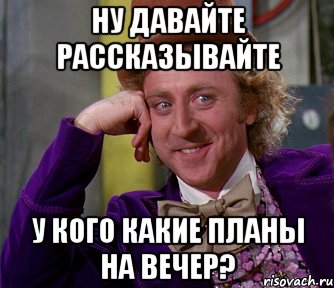 НУ ДАВАЙТЕ РАССКАЗЫВАЙТЕ

У КОГО КАКИЕ ПЛАНЫ НА ВЕЧЕР?

risovach.ru